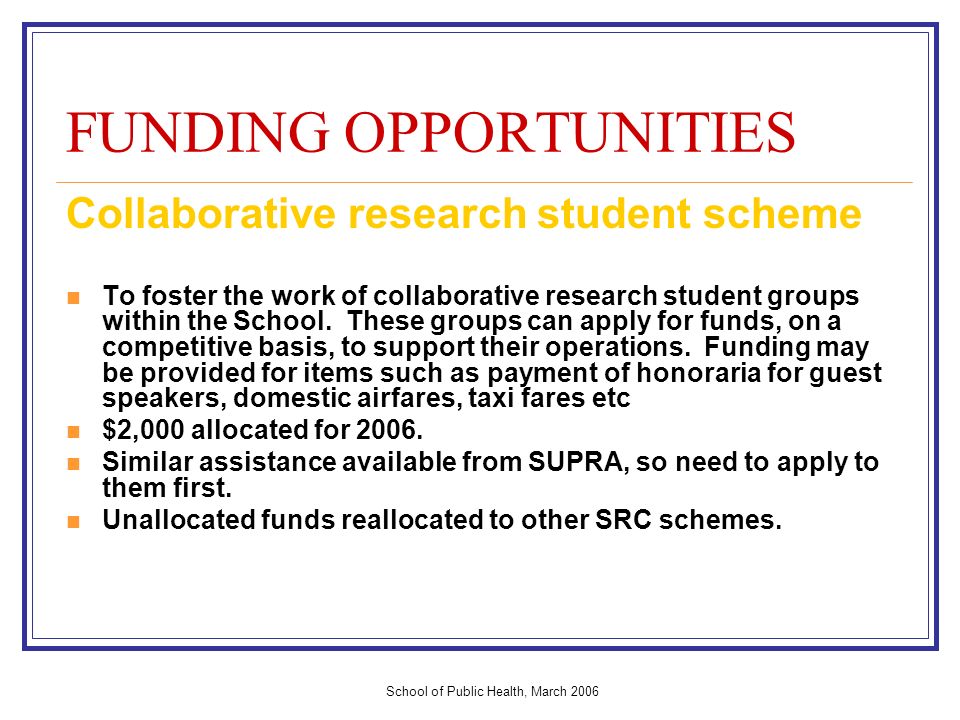 FUNDING OPPORTUNITIES

Collaborative research student scheme

- To foster the work of collaborative research student groups within the School.  These groups can apply for funds, on a competitive basis, to support their operations.  Funding may be provided for items such as payment of honoraria for guest speakers, domestic airfares, taxi fares etc
- \$2,000 allocated for 2006.
- Similar assistance available from SUPRA, so need to apply to them first.
- Unallocated funds reallocated to other SRC schemes.

School of Public Health, March 2006